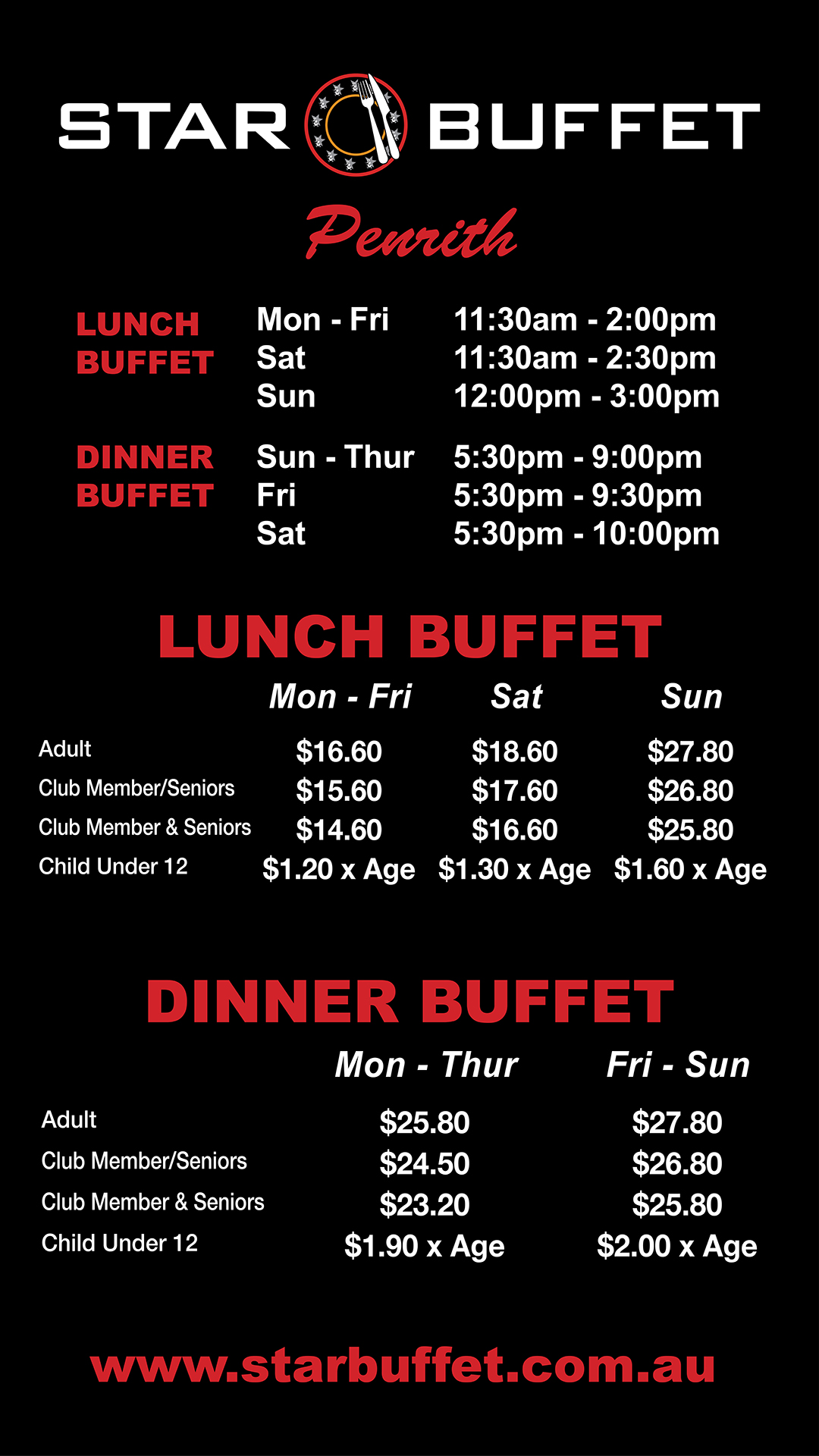 STAR BUFFET

Penrith

| | | |
|---|---|---|
| LUNCH BUFFET | Mon - Fri | 11:30am - 2:00pm |
| | Sat | 11:30am - 2:30pm |
| | Sun | 12:00pm - 3:00pm |
| DINNER BUFFET | Sun - Thur | 5:30pm - 9:00pm |
| | Fri | 5:30pm - 9:30pm |
| | Sat | 5:30pm - 10:00pm |

LUNCH BUFFET

| | Mon - Fri | Sat | Sun |
|---|---|---|---|
| Adult | \$16.60 | \$18.60 | \$27.80 |
| Club Member/Seniors | \$15.60 | \$17.60 | \$26.80 |
| Club Member & Seniors | \$14.60 | \$16.60 | \$25.80 |
| Child Under 12 | \$1.20 x Age | \$1.30 x Age | \$1.60 x Age |

DINNER BUFFET

| | Mon - Thur | Fri - Sun |
|---|---|---|
| Adult | \$25.80 | \$27.80 |
| Club Member/Seniors | \$24.50 | \$26.80 |
| Club Member & Seniors | \$23.20 | \$25.80 |
| Child Under 12 | \$1.90 x Age | \$2.00 x Age |

www.starbuffet.com.au